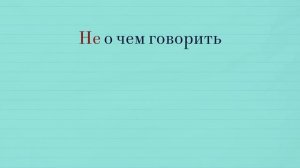 Не о чем говорить